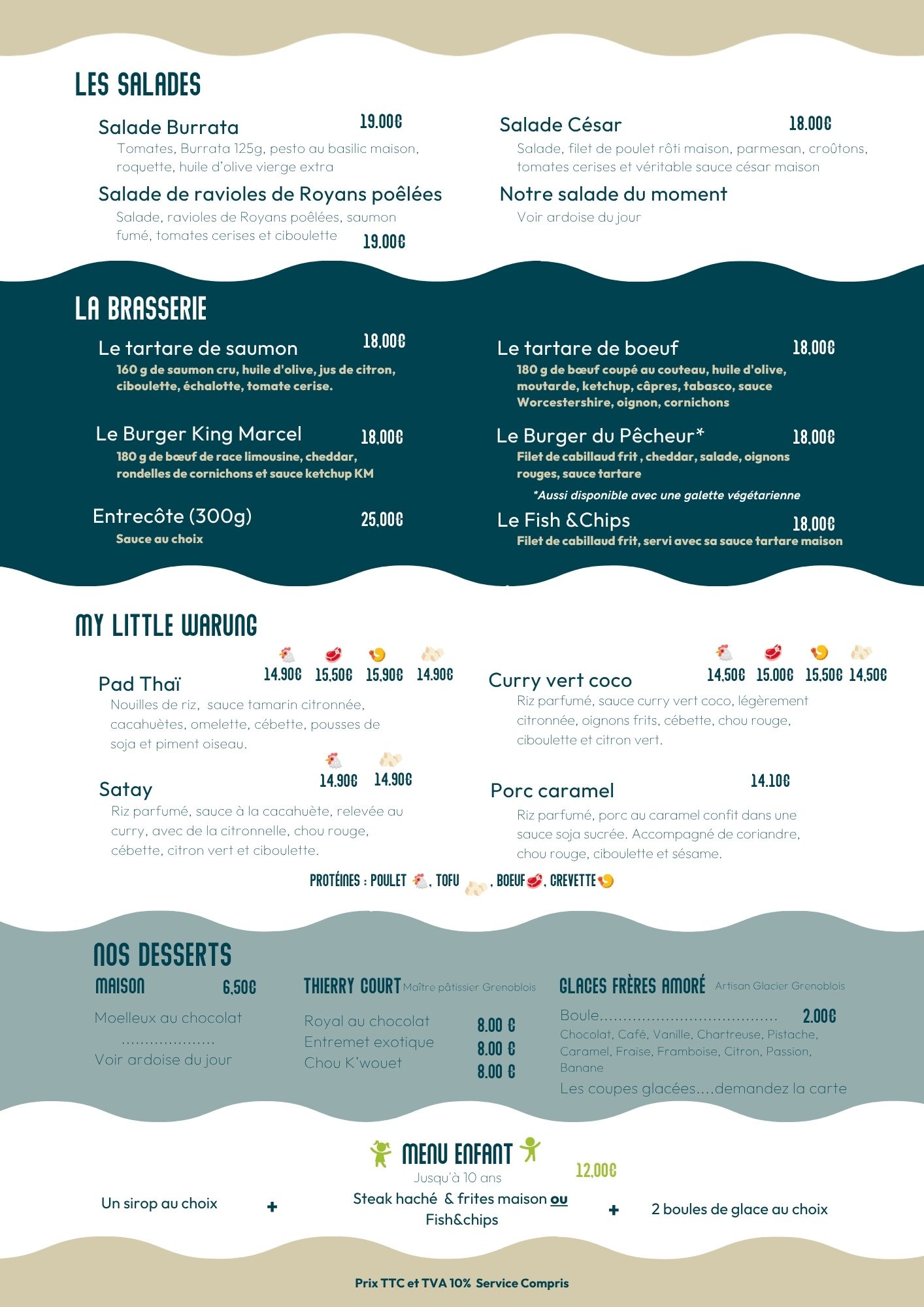 LES SALADES

Salade Burrata 19.00€

Tomates, Burrata 125g, pesto au basilic maison, roquette, huile d'olive vierge extra

Salade de ravioles de Royans poêlées

Salade, ravioles de Royans poêlées, saumon fumé, tomates cerises et ciboulette

19.00€

Salade César 18.00€

Salade, filet de poulet rôti maison, parmesan, croûtons, tomates cerises et véritable sauce césar maison

Notre salade du moment

Voir ardoise du jour

LA BRASSERIE

Le tartare de saumon 18,00€

160 g de saumon cru, huile d'olive, jus de citron, ciboulette, échalotte, tomate cerise.

Le Burger King Marcel 18,00€

180 g de bœuf de race limousine, cheddar, rondelles de cornichons et sauce ketchup KM

Entrecôte (300g) 25,00€

Sauce au choix

Le tartare de boeuf 18,00€

180 g de bœuf coupé au couteau, huile d'olive, moutarde, ketchup, câpres, tabasco, sauce Worcestershire, oignon, cornichons

Le Burger du Pêcheur* 18,00€

Filet de cabillaud frit , cheddar, salade, oignons rouges, sauce tartare

*Aussi disponible avec une galette végétarienne

Le Fish &Chips 18,00€

Filet de cabillaud frit, servi avec sa sauce tartare maison

MY LITTLE WARUNG

Pad Thaï 14.90€ 15,50€ 15,90€ 14.90€

Nouilles de riz, sauce tamarin citronnée, cacahuètes, omelette, cébette, pousses de soja et piment oiseau.

Satay 14.90€ 14.90€

Riz parfumé, sauce à la cacahuète, relevée au curry, avec de la citronnelle, chou rouge, cébette, citron vert et ciboulette.

Curry vert coco 14,50€ 15.00€ 15,50€ 14,50€

Riz parfumé, sauce curry vert coco, légèrement citronnée, oignons frits, cébette, chou rouge, ciboulette et citron vert.

Porc caramel 14.10€

Riz parfumé, porc au caramel confit dans une sauce soja sucrée. Accompagné de coriandre, chou rouge, ciboulette et sésame.

PROTÉINES : POULET , TOFU , BOEUF , CREVETTE

NOS DESSERTS

MAISON 6,50€

Moelleux au chocolat

Voir ardoise du jour

THIERRY COURT Maître pâtissier Grenoblois

Royal au chocolat 8.00 €
Entremet exotique 8.00 €
Chou K'wouet 8.00 €

GLACES FRÈRES AMORÉ Artisan Glacier Grenoblois

Boule 2.00€
Chocolat, Café, Vanille, Chartreuse, Pistache, Caramel, Fraise, Framboise, Citron, Passion, Banane

Les coupes glacées....demandez la carte

MENU ENFANT 12,00€

Jusqu'à 10 ans

Un sirop au choix + Steak haché & frites maison ou Fish&chips + 2 boules de glace au choix

Prix TTC et TVA 10% Service Compris